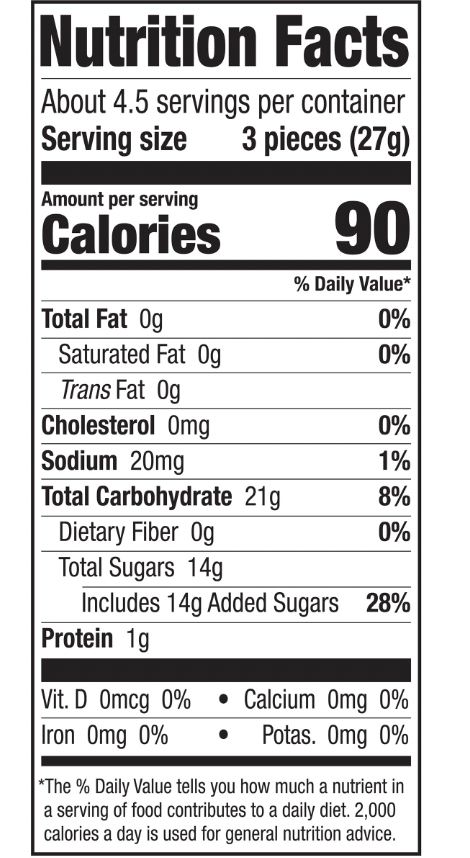 Nutrition Facts

About 4.5 servings per container
Serving size 3 pieces (27g)

Amount per serving
Calories 90

% Daily Value*

Total Fat 0g 0%
Saturated Fat 0g 0%
Trans Fat 0g
Cholesterol 0mg 0%
Sodium 20mg 1%
Total Carbohydrate 21g 8%
Dietary Fiber 0g 0%
Total Sugars 14g
Includes 14g Added Sugars 28%
Protein 1g

Vit. D 0mcg 0% • Calcium 0mg 0%
Iron 0mg 0% • Potas. 0mg 0%

*The % Daily Value tells you how much a nutrient in a serving of food contributes to a daily diet. 2,000 calories a day is used for general nutrition advice.